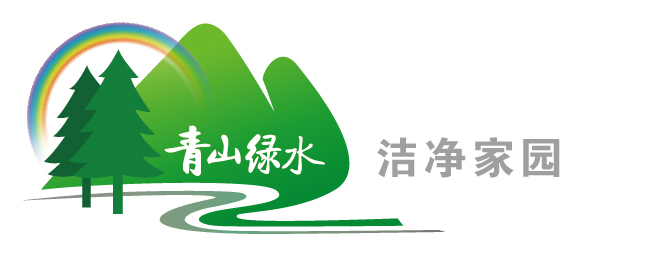 青山绿水

洁净家园